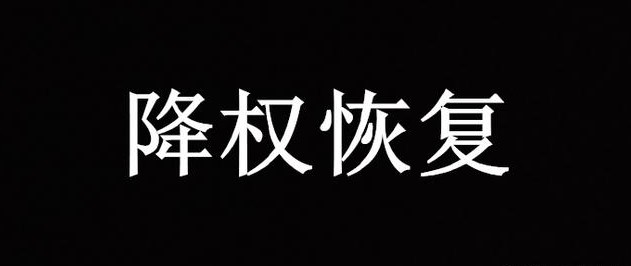 降权恢复